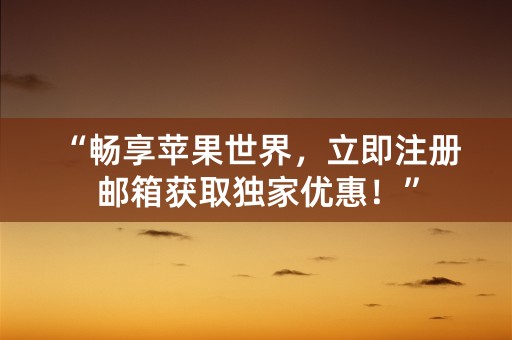 “畅享苹果世界，立即注册邮箱获取独家优惠！”